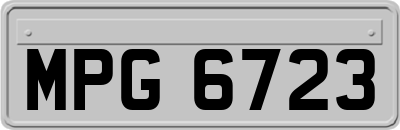 MPG 6723